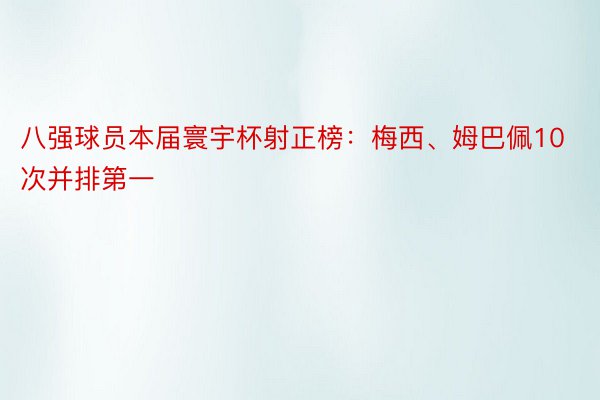 八强球员本届寰宇杯射正榜：梅西、姆巴佩10次并排第一